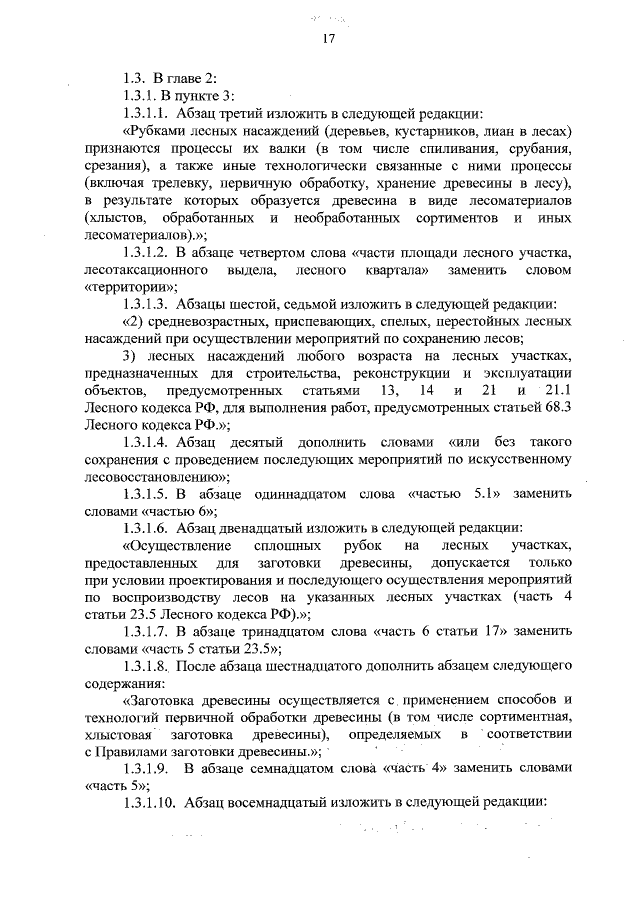 17

1.3. В главе 2:

1.3.1. В пункте 3:

1.3.1.1. Абзац третий изложить в следующей редакции:

«Рубками лесных насаждений (деревьев, кустарников, лиан в лесах) признаются процессы их валки (в том числе спиливания, срубания, срезания), а также иные технологически связанные с ними процессы (включая трелевку, первичную обработку, хранение древесины в лесу), в результате которых образуется древесина в виде лесоматериалов (хлыстов, обработанных и необработанных сортиментов и иных лесоматериалов).»;

1.3.1.2. В абзаце четвертом слова «части площади лесного участка, лесотаксационного выдела, лесного квартала» заменить словом «территории»;

1.3.1.3. Абзацы шестой, седьмой изложить в следующей редакции:

«2) средневозрастных, приспевающих, спелых, перестойных лесных насаждений при осуществлении мероприятий по сохранению лесов;

3) лесных насаждений любого возраста на лесных участках, предназначенных для строительства, реконструкции и эксплуатации объектов, предусмотренных статьями 13, 14 и 21 и 21.1 Лесного кодекса РФ, для выполнения работ, предусмотренных статьей 68.3 Лесного кодекса РФ.»;

1.3.1.4. Абзац десятый дополнить словами «или без такого сохранения с проведением последующих мероприятий по искусственному лесовосстановлению»;

1.3.1.5. В абзаце одиннадцатом слова «частью 5.1» заменить словами «частью 6»;

1.3.1.6. Абзац двенадцатый изложить в следующей редакции:

«Осуществление сплошных рубок на лесных участках, предоставленных для заготовки древесины, допускается только при условии проектирования и последующего осуществления мероприятий по воспроизводству лесов на указанных лесных участках (часть 4 статьи 23.5 Лесного кодекса РФ).»;

1.3.1.7. В абзаце тринадцатом слова «часть 6 статьи 17» заменить словами «часть 5 статьи 23.5»;

1.3.1.8. После абзаца шестнадцатого дополнить абзацем следующего содержания:

«Заготовка древесины осуществляется с применением способов и технологий первичной обработки древесины (в том числе сортиментная, хлыстовая заготовка древесины), определяемых в соответствии с Правилами заготовки древесины.»;

1.3.1.9. В абзаце семнадцатом слова «часть 4» заменить словами «часть 5»;

1.3.1.10. Абзац восемнадцатый изложить в следующей редакции: